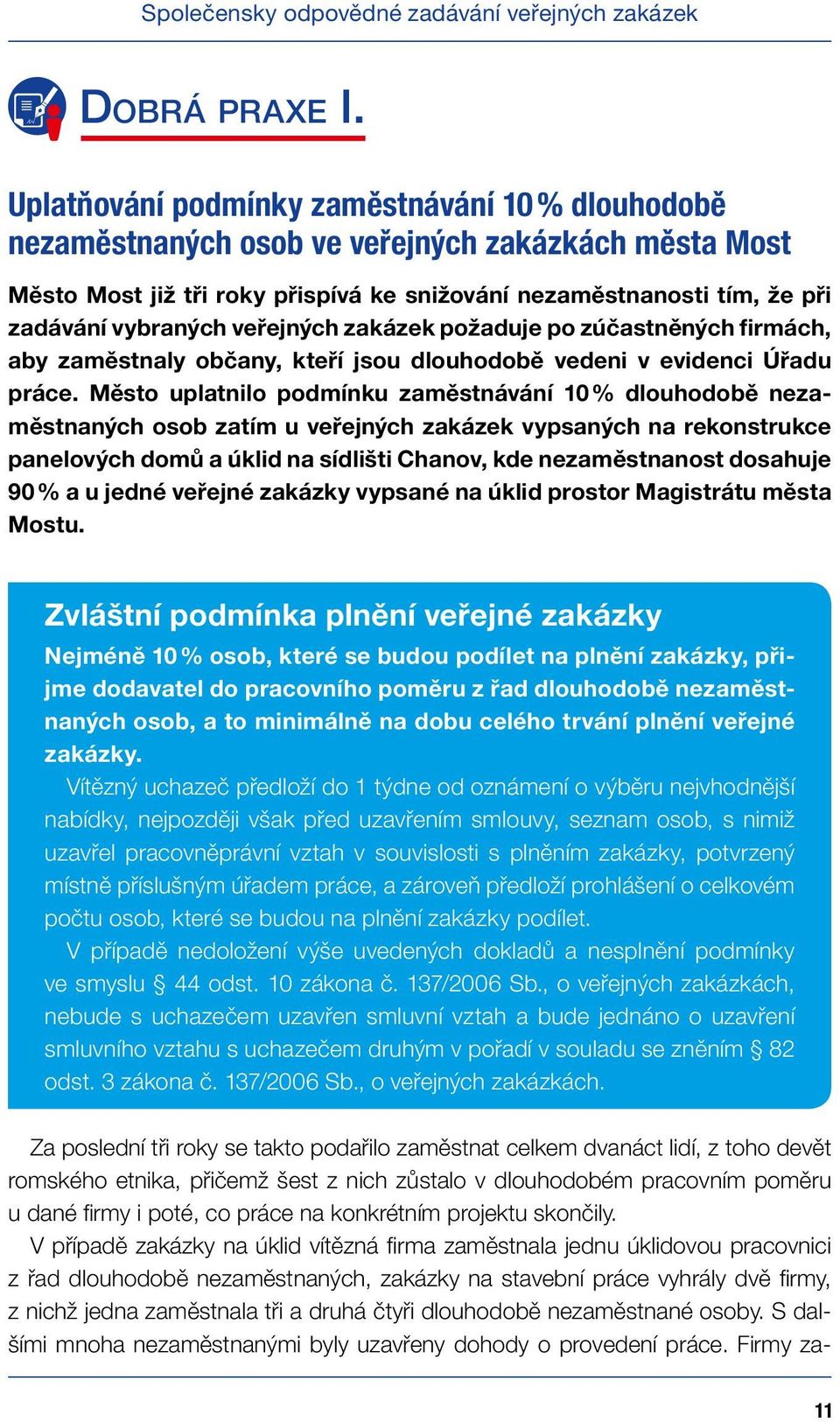 Společensky odpovědné zadávání veřejných zakázek

DOBRÁ PRAXE I.

Uplatňování podmínky zaměstnávání 10 % dlouhodobě nezaměstnaných osob ve veřejných zakázkách města Most

Město Most již tři roky přispívá ke snižování nezaměstnanosti tím, že při zadávání vybraných veřejných zakázek požaduje po zúčastněných firmách, aby zaměstnaly občany, kteří jsou dlouhodobě vedeni v evidenci Úřadu práce. Město uplatnilo podmínku zaměstnávání 10 % dlouhodobě nezaměstnaných osob zatím u veřejných zakázek vypsaných na rekonstrukce panelových domů a úklid na sídlišti Chanov, kde nezaměstnanost dosahuje 90 % a u jedné veřejné zakázky vypsané na úklid prostor Magistrátu města Mostu.

Zvláštní podmínka plnění veřejné zakázky

Nejméně 10 % osob, které se budou podílet na plnění zakázky, přijme dodavatel do pracovního poměru z řad dlouhodobě nezaměstnaných osob, a to minimálně na dobu celého trvání plnění veřejné zakázky.

Vítězný uchazeč předloží do 1 týdne od oznámení o výběru nejvhodnější nabídky, nejpozději však před uzavřením smlouvy, seznam osob, s nimiž uzavřel pracovněprávní vztah v souvislosti s plněním zakázky, potvrzený místně příslušným úřadem práce, a zároveň předloží prohlášení o celkovém počtu osob, které se budou na plnění zakázky podílet.

V případě nedoložení výše uvedených dokladů a nesplnění podmínky ve smyslu § 44 odst. 10 zákona č. 137/2006 Sb., o veřejných zakázkách, nebude s uchazečem uzavřen smluvní vztah a bude jednáno o uzavření smluvního vztahu s uchazečem druhým v pořadí v souladu se zněním § 82 odst. 3 zákona č. 137/2006 Sb., o veřejných zakázkách.

Za poslední tři roky se takto podařilo zaměstnat celkem dvanáct lidí, z toho devět romského etnika, přičemž šest z nich zůstalo v dlouhodobém pracovním poměru u dané firmy i poté, co práce na konkrétním projektu skončily.

V případě zakázky na úklid vítězná firma zaměstnala jednu úklidovou pracovnici z řad dlouhodobě nezaměstnaných, zakázky na stavební práce vyhrály dvě firmy, z nichž jedna zaměstnala tři a druhá čtyři dlouhodobě nezaměstnané osoby. S dalšími mnoha nezaměstnanými byly uzavřeny dohody o provedení práce. Firmy za-

11